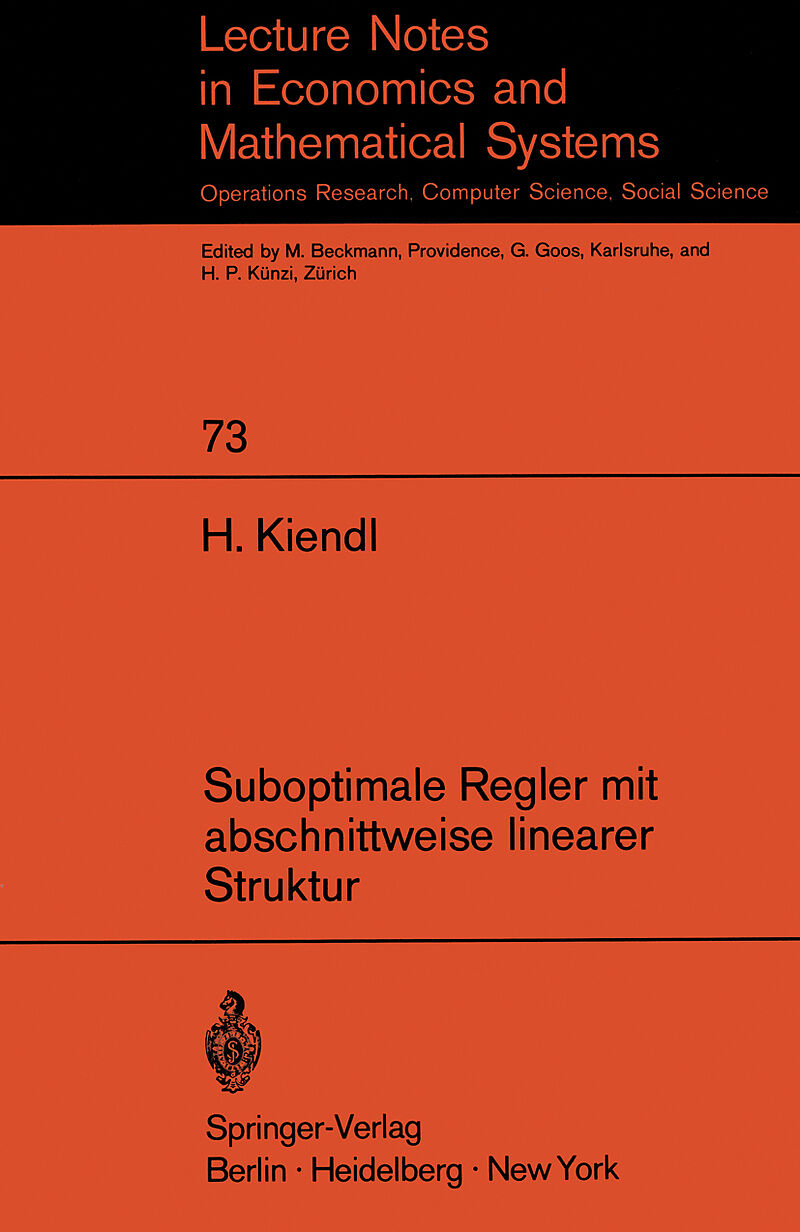 Lecture Notes in Economics and Mathematical Systems

Operations Research, Computer Science, Social Science

Edited by M. Beckmann, Providence, G. Goos, Karlsruhe, and H. P. Künzi, Zürich

73

H. Kiendl

Suboptimale Regler mit abschnittweise linearer Struktur

Springer-Verlag
Berlin · Heidelberg · New York